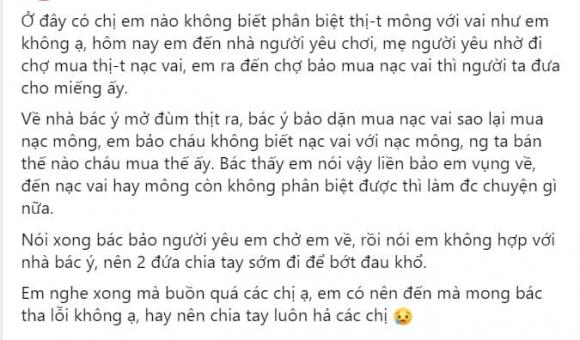 Ở đây có chị em nào không biết phân biệt thị-t mông với vai như em không ạ, hôm nay em đến nhà người yêu chơi, mẹ người yêu nhờ đi chợ mua thị-t nạc vai, em ra đến chợ bảo mua nạc vai thì người ta đưa cho miếng ấy.

Về nhà bác ý mở đùm thịt ra, bác ý bảo dặn mua nạc vai sao lại mua nạc mông, em bảo cháu không biết nạc vai với nạc mông, ng ta bán thế nào cháu mua thế ấy. Bác thấy em nói vậy liền bảo em vụng về, đến nạc vai hay mông còn không phân biệt được thì làm đc chuyện gì nữa.

Nói xong bác bảo người yêu em chở em về, rồi nói em không hợp với nhà bác ý, nên 2 đứa chia tay sớm đi để bớt đau khổ.

Em nghe xong mà buồn quá các chị ạ, em có nên đến mà mong bác tha lỗi không ạ, hay nên chia tay luôn hả các chị 😥